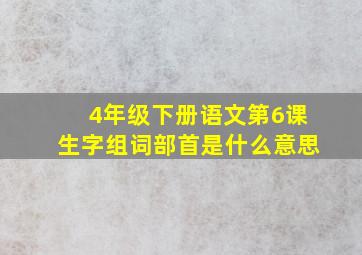 4年级下册语文第6课
生字组词部首是什么意思